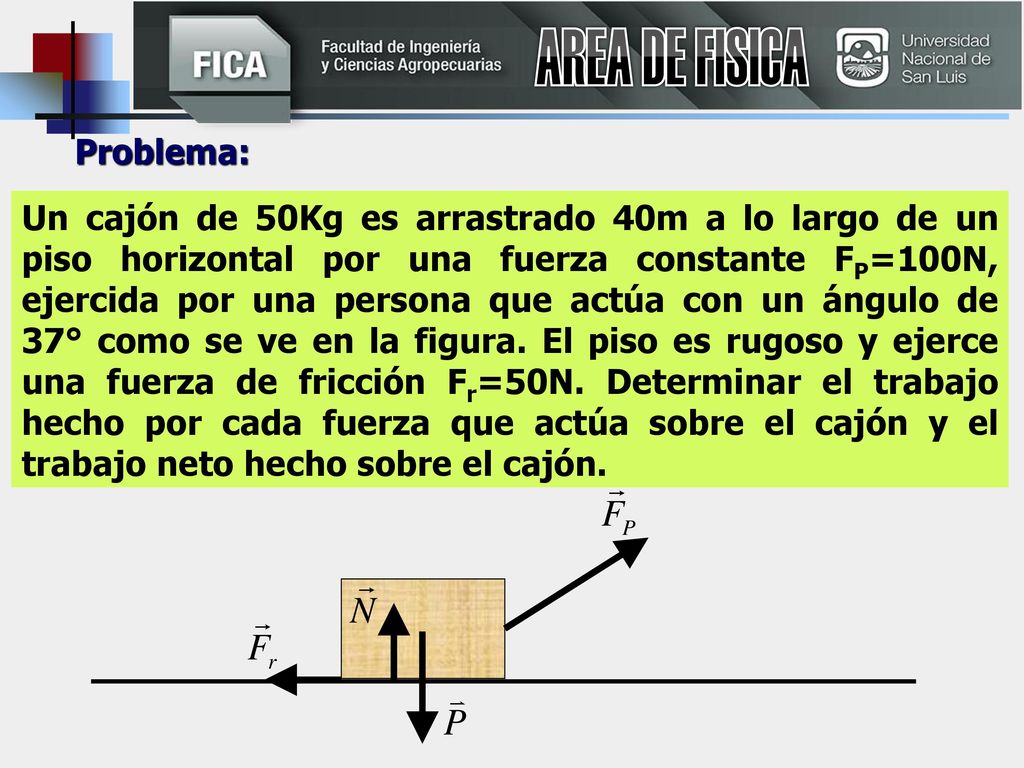 FICA Facultad de Ingeniería y Ciencias Agropecuarias AREA DE FISICA Universidad Nacional de San Luis

Problema:

Un cajón de 50Kg es arrastrado 40m a lo largo de un piso horizontal por una fuerza constante $F_P$=100N, ejercida por una persona que actúa con un ángulo de 37° como se ve en la figura. El piso es rugoso y ejerce una fuerza de fricción $F_r$=50N. Determinar el trabajo hecho por cada fuerza que actúa sobre el cajón y el trabajo neto hecho sobre el cajón.

$\vec{F}_P$

$\vec{N}$

$\vec{F}_r$

$\vec{P}$